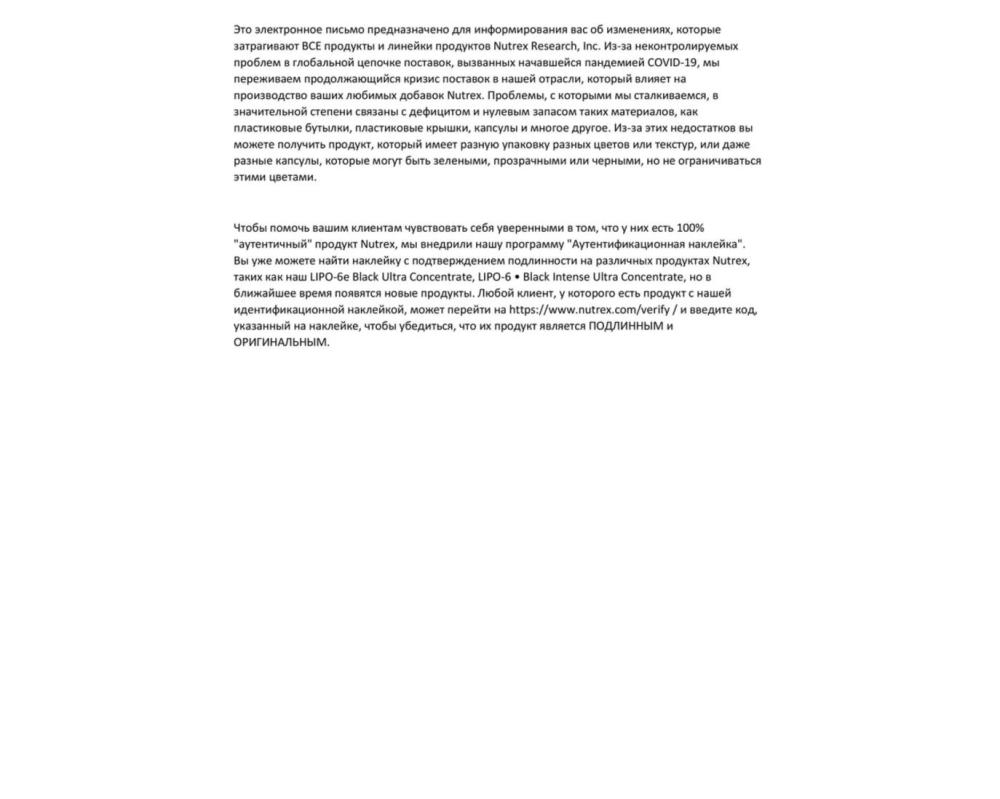 Это электронное письмо предназначено для информирования вас об изменениях, которые затрагивают ВСЕ продукты и линейки продуктов Nutrex Research, Inc. Из-за неконтролируемых проблем в глобальной цепочке поставок, вызванных начавшейся пандемией COVID-19, мы переживаем продолжающийся кризис поставок в нашей отрасли, который влияет на производство ваших любимых добавок Nutrex. Проблемы, с которыми мы сталкиваемся, в значительной степени связаны с дефицитом и нулевым запасом таких материалов, как пластиковые бутылки, пластиковые крышки, капсулы и многое другое. Из-за этих недостатков вы можете получить продукт, который имеет разную упаковку разных цветов или текстур, или даже разные капсулы, которые могут быть зелеными, прозрачными или черными, но не ограничиваться этими цветами.

Чтобы помочь вашим клиентам чувствовать себя уверенными в том, что у них есть 100% "аутентичный" продукт Nutrex, мы внедрили нашу программу "Аутентификационная наклейка". Вы уже можете найти наклейку с подтверждением подлинности на различных продуктах Nutrex, таких как наш LIPO-6e Black Ultra Concentrate, LIPO-6 • Black Intense Ultra Concentrate, но в ближайшее время появятся новые продукты. Любой клиент, у которого есть продукт с нашей идентификационной наклейкой, может перейти на https://www.nutrex.com/verify / и введите код, указанный на наклейке, чтобы убедиться, что их продукт является ПОДЛИННЫМ и ОРИГИНАЛЬНЫМ.